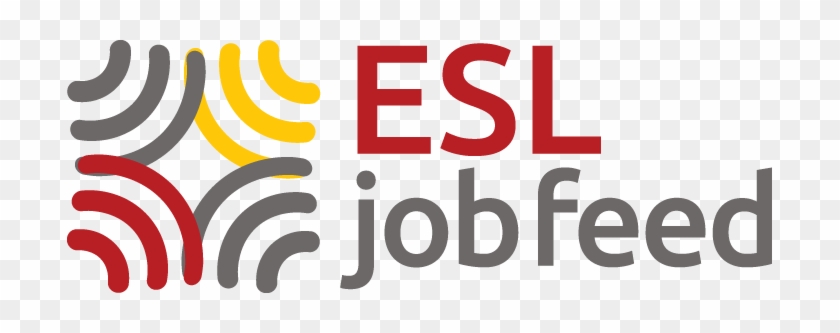 ESL
job feed